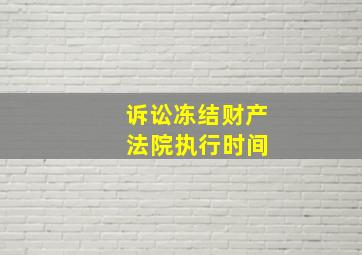 诉讼冻结财产
法院执行时间